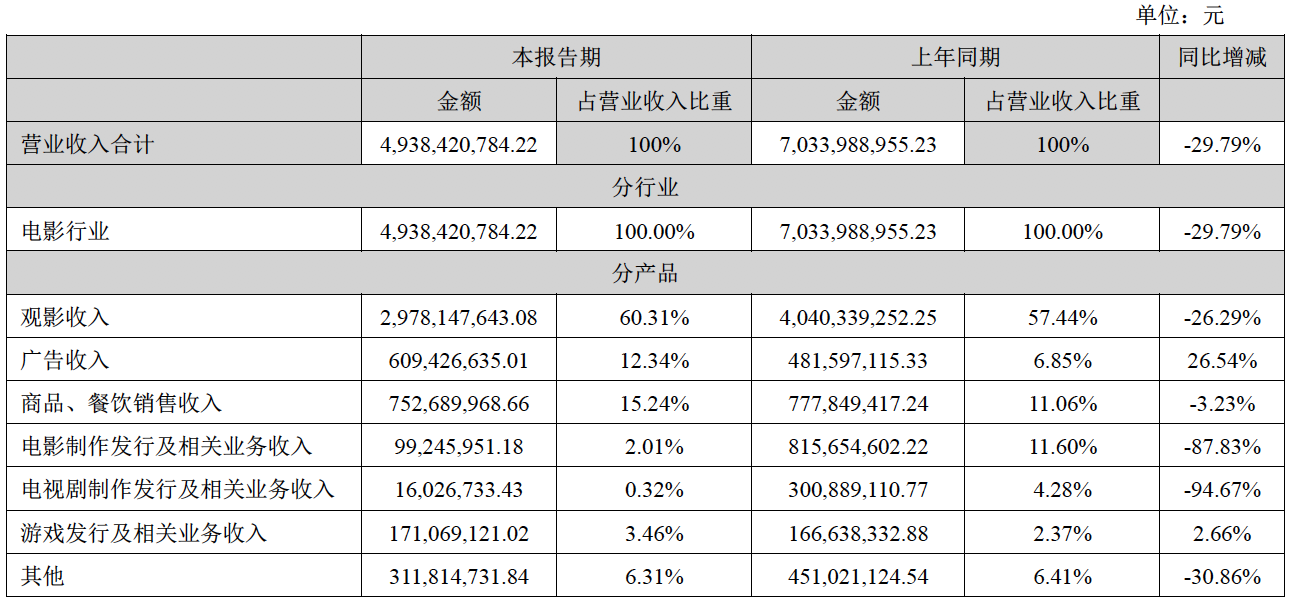 单位：元

|  | 本报告期 |  | 上年同期 |  | 同比增减 |
|---|---|---|---|---|---|
|  | 金额 | 占营业收入比重 | 金额 | 占营业收入比重 |  |
| 营业收入合计 | 4,938,420,784.22 | 100% | 7,033,988,955.23 | 100% | -29.79% |
| 分行业 |  |  |  |  |  |
| 电影行业 | 4,938,420,784.22 | 100.00% | 7,033,988,955.23 | 100.00% | -29.79% |
| 分产品 |  |  |  |  |  |
| 观影收入 | 2,978,147,643.08 | 60.31% | 4,040,339,252.25 | 57.44% | -26.29% |
| 广告收入 | 609,426,635.01 | 12.34% | 481,597,115.33 | 6.85% | 26.54% |
| 商品、餐饮销售收入 | 752,689,968.66 | 15.24% | 777,849,417.24 | 11.06% | -3.23% |
| 电影制作发行及相关业务收入 | 99,245,951.18 | 2.01% | 815,654,602.22 | 11.60% | -87.83% |
| 电视剧制作发行及相关业务收入 | 16,026,733.43 | 0.32% | 300,889,110.77 | 4.28% | -94.67% |
| 游戏发行及相关业务收入 | 171,069,121.02 | 3.46% | 166,638,332.88 | 2.37% | 2.66% |
| 其他 | 311,814,731.84 | 6.31% | 451,021,124.54 | 6.41% | -30.86% |